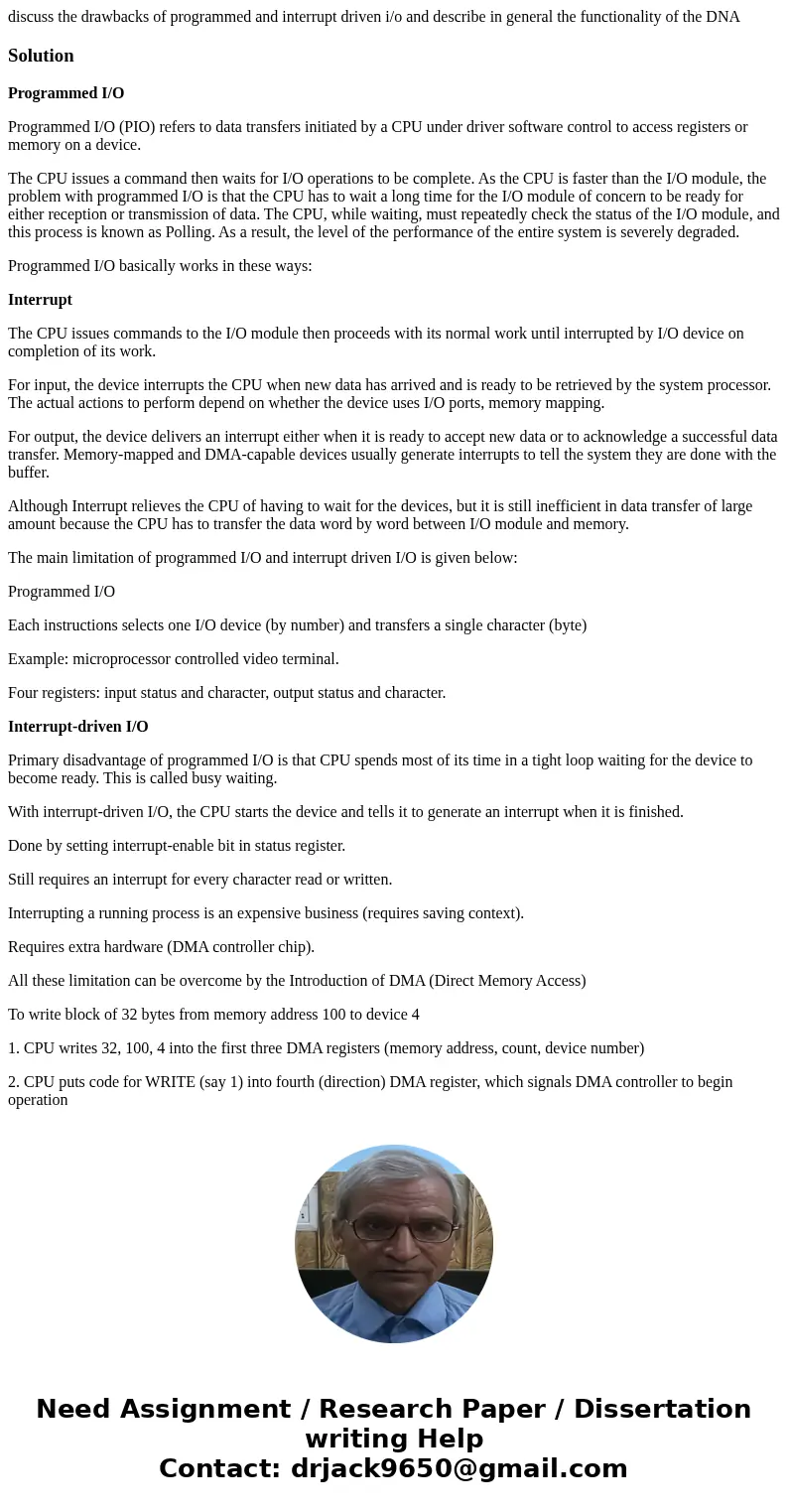 discuss the drawbacks of programmed and interrupt driven i/o and describe in general the functionality of the DNA

Solution

Programmed I/O

Programmed I/O (PIO) refers to data transfers initiated by a CPU under driver software control to access registers or memory on a device.

The CPU issues a command then waits for I/O operations to be complete. As the CPU is faster than the I/O module, the problem with programmed I/O is that the CPU has to wait a long time for the I/O module of concern to be ready for either reception or transmission of data. The CPU, while waiting, must repeatedly check the status of the I/O module, and this process is known as Polling. As a result, the level of the performance of the entire system is severely degraded.

Programmed I/O basically works in these ways:

Interrupt

The CPU issues commands to the I/O module then proceeds with its normal work until interrupted by I/O device on completion of its work.

For input, the device interrupts the CPU when new data has arrived and is ready to be retrieved by the system processor. The actual actions to perform depend on whether the device uses I/O ports, memory mapping.

For output, the device delivers an interrupt either when it is ready to accept new data or to acknowledge a successful data transfer. Memory-mapped and DMA-capable devices usually generate interrupts to tell the system they are done with the buffer.

Although Interrupt relieves the CPU of having to wait for the devices, but it is still inefficient in data transfer of large amount because the CPU has to transfer the data word by word between I/O module and memory.

The main limitation of programmed I/O and interrupt driven I/O is given below:

Programmed I/O

Each instructions selects one I/O device (by number) and transfers a single character (byte)

Example: microprocessor controlled video terminal.

Four registers: input status and character, output status and character.

Interrupt-driven I/O

Primary disadvantage of programmed I/O is that CPU spends most of its time in a tight loop waiting for the device to become ready. This is called busy waiting.

With interrupt-driven I/O, the CPU starts the device and tells it to generate an interrupt when it is finished.

Done by setting interrupt-enable bit in status register.

Still requires an interrupt for every character read or written.

Interrupting a running process is an expensive business (requires saving context).

Requires extra hardware (DMA controller chip).

All these limitation can be overcome by the Introduction of DMA (Direct Memory Access)

To write block of 32 bytes from memory address 100 to device 4

1. CPU writes 32, 100, 4 into the first three DMA registers (memory address, count, device number)

2. CPU puts code for WRITE (say 1) into fourth (direction) DMA register, which signals DMA controller to begin operation

Need Assignment / Research Paper / Dissertation writing Help
Contact: drjack9650@gmail.com